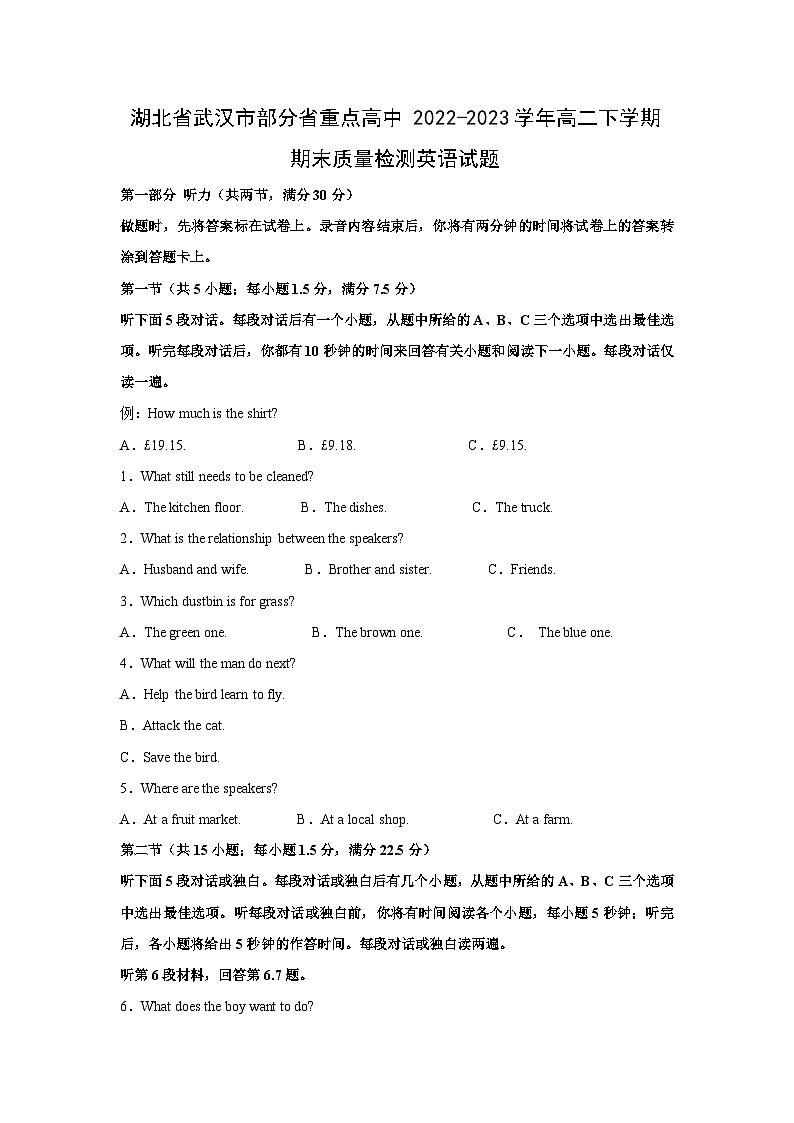 湖北省武汉市部分省重点高中 2022-2023 学年高二下学期期末质量检测英语试题

第一部分 听力（共两节，满分 30 分）

做题时，先将答案标在试卷上。录音内容结束后，你将有两分钟的时间将试卷上的答案转涂到答题卡上。

第一节（共 5 小题；每小题 1.5 分，满分 7.5 分）

听下面 5 段对话。每段对话后有一个小题，从题中所给的 A、B、C 三个选项中选出最佳选项。听完每段对话后，你都有 10 秒钟的时间来回答有关小题和阅读下一小题。每段对话仅读一遍。

例：How much is the shirt?

A．£19.15. B．£9.18. C．£9.15.

1．What still needs to be cleaned?

A．The kitchen floor. B．The dishes. C．The truck.

2．What is the relationship between the speakers?

A．Husband and wife. B．Brother and sister. C．Friends.

3．Which dustbin is for grass?

A．The green one. B．The brown one. C． The blue one.

4．What will the man do next?

A．Help the bird learn to fly.

B．Attack the cat.

C．Save the bird.

5．Where are the speakers?

A．At a fruit market. B．At a local shop. C．At a farm.

第二节（共 15 小题；每小题 1.5 分，满分 22.5 分）

听下面 5 段对话或独白。每段对话或独白后有几个小题，从题中所给的 A、B、C 三个选项中选出最佳选项。听每段对话或独白前，你将有时间阅读各个小题，每小题 5 秒钟；听完后，各小题将给出 5 秒钟的作答时间。每段对话或独白读两遍。

听第 6 段材料，回答第 6.7 题。

6．What does the boy want to do?